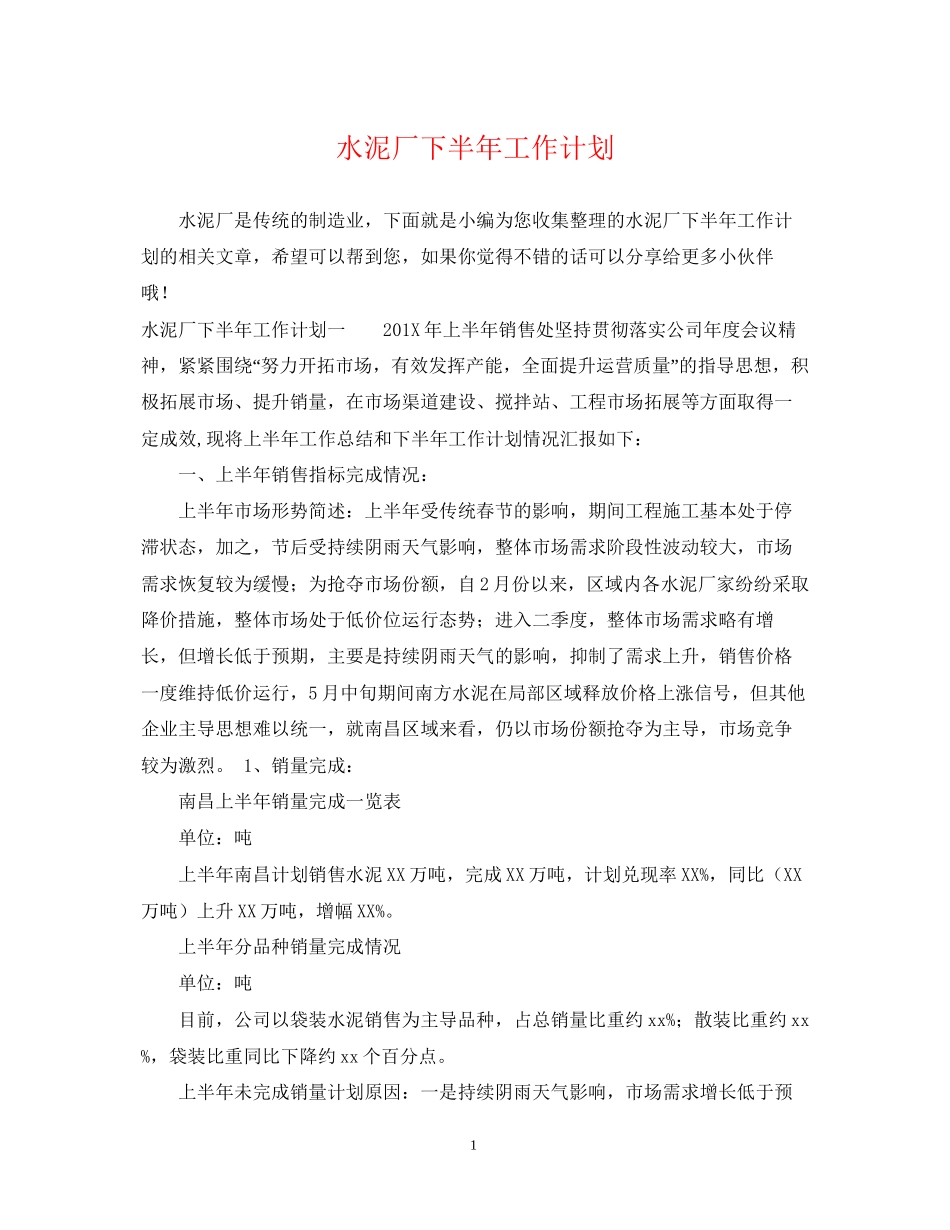 水泥厂下半年工作计划

水泥厂是传统的制造业，下面就是小编为您收集整理的水泥厂下半年工作计划的相关文章，希望可以帮到您，如果你觉得不错的话可以分享给更多小伙伴哦！

水泥厂下半年工作计划一　　201X年上半年销售处坚持贯彻落实公司年度会议精神，紧紧围绕“努力开拓市场，有效发挥产能，全面提升运营质量”的指导思想，积极拓展市场、提升销量，在市场渠道建设、搅拌站、工程市场拓展等方面取得一定成效,现将上半年工作总结和下半年工作计划情况汇报如下：

一、上半年销售指标完成情况：

上半年市场形势简述：上半年受传统春节的影响，期间工程施工基本处于停滞状态，加之，节后受持续阴雨天气影响，整体市场需求阶段性波动较大，市场需求恢复较为缓慢；为抢夺市场份额，自2月份以来，区域内各水泥厂家纷纷采取降价措施，整体市场处于低价位运行态势；进入二季度，整体市场需求略有增长，但增长低于预期，主要是持续阴雨天气的影响，抑制了需求上升，销售价格一度维持低价运行，5月中旬期间南方水泥在局部区域释放价格上涨信号，但其他企业主导思想难以统一，就南昌区域来看，仍以市场份额抢夺为主导，市场竞争较为激烈。 1、销量完成：

南昌上半年销量完成一览表

单位：吨

上半年南昌计划销售水泥XX万吨，完成XX万吨，计划兑现率XX%，同比（XX万吨）上升XX万吨，增幅XX%。

上半年分品种销量完成情况

单位：吨

目前，公司以袋装水泥销售为主导品种，占总销量比重约xx%；散装比重约xx%，袋装比重同比下降约xx个百分点。

上半年未完成销量计划原因：一是持续阴雨天气影响，市场需求增长低于预

1